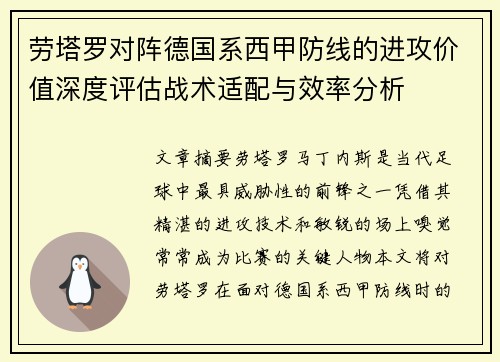 劳塔罗对阵德国系西甲防线的进攻价值深度评估战术适配与效率分析

文章摘要劳塔罗马丁内斯是当代足球中最具威胁性的前锋之一凭借其精湛的进攻技术和敏锐的场上嗅觉常常成为比赛的关键人物本文将对劳塔罗在面对德国系西甲防线时的